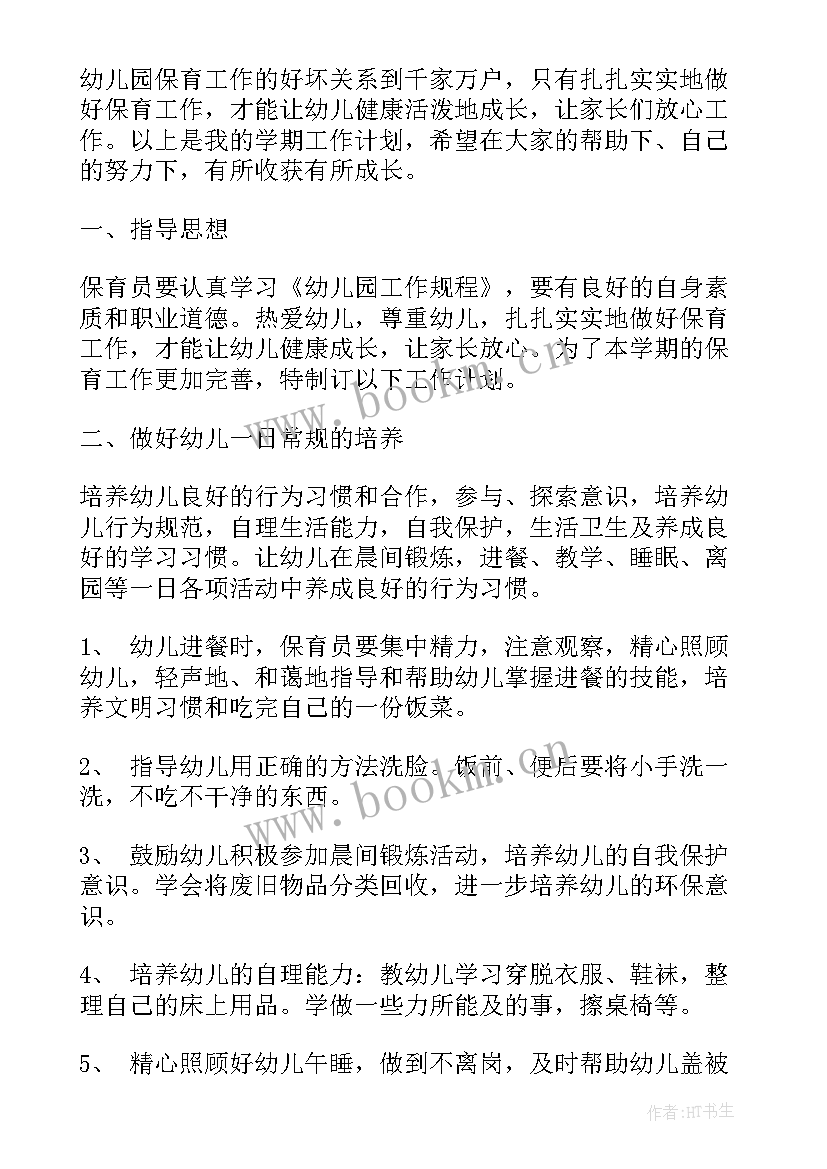 幼儿园保育工作的好坏关系到千家万户，只有扎扎实实地做好保育工作，才能让幼儿健康活泼地成长，让家长们放心工作。以上是我的学期工作计划，希望在大家的帮助下、自己的努力下，有所收获有所成长。

一、指导思想

保育员要认真学习《幼儿园工作规程》，要有良好的自身素质和职业道德。热爱幼儿，尊重幼儿，扎扎实实地做好保育工作，才能让幼儿健康成长，让家长放心。为了本学期的保育工作更加完善，特制订以下工作计划。

二、做好幼儿一日常规的培养

培养幼儿良好的行为习惯和合作，参与、探索意识，培养幼儿行为规范，自理生活能力，自我保护，生活卫生及养成良好的学习习惯。让幼儿在晨间锻炼，进餐、教学、睡眠、离园等一日各项活动中养成良好的行为习惯。

1、 幼儿进餐时，保育员要集中精力，注意观察，精心照顾幼儿，轻声地、和蔼地指导和帮助幼儿掌握进餐的技能，培养文明习惯和吃完自己的一份饭菜。

2、 指导幼儿用正确的方法洗脸。饭前、便后要将小手洗一洗，不吃不干净的东西。

3、 鼓励幼儿积极参加晨间锻炼活动，培养幼儿的自我保护意识。学会将废旧物品分类回收，进一步培养幼儿的环保意识。

4、 培养幼儿的自理能力：教幼儿学习穿脱衣服、鞋袜，整理自己的床上用品。学做一些力所能及的事，擦桌椅等。

5、 精心照顾好幼儿午睡，做到不离岗，及时帮助幼儿盖被

www.bookm.cn

www.bookm.cn

作者:HT书生